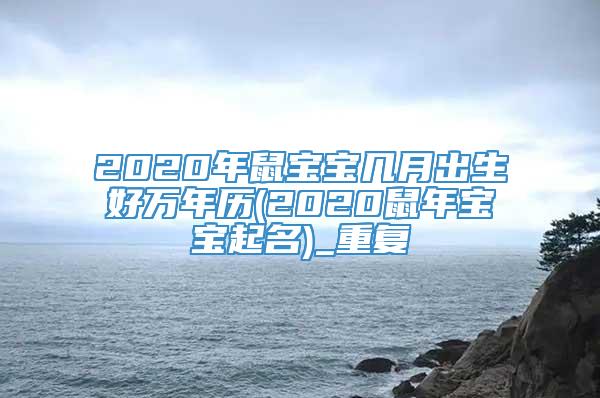 2020年鼠宝宝几月出生好万年历(2020鼠年宝宝起名)_重复